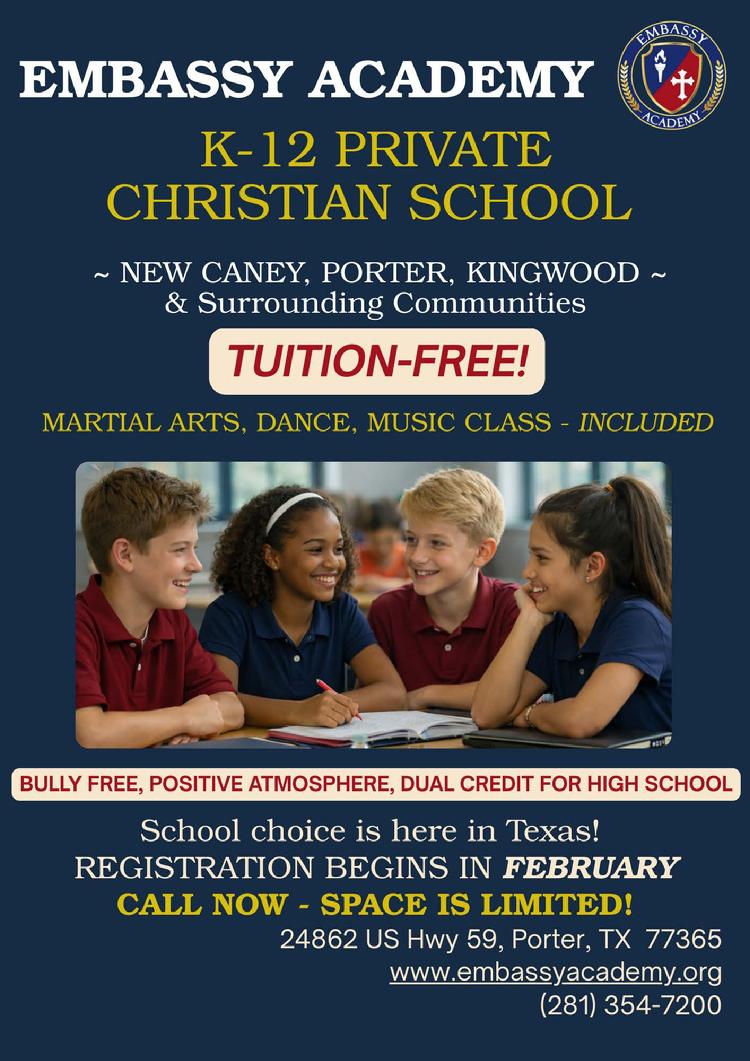 EMBASSY ACADEMY

EMBASSY ACADEMY

K-12 PRIVATE CHRISTIAN SCHOOL

~ NEW CANEY, PORTER, KINGWOOD ~
& Surrounding Communities

TUITION-FREE!

MARTIAL ARTS, DANCE, MUSIC CLASS - INCLUDED

BULLY FREE, POSITIVE ATMOSPHERE, DUAL CREDIT FOR HIGH SCHOOL

School choice is here in Texas!
REGISTRATION BEGINS IN FEBRUARY
CALL NOW - SPACE IS LIMITED!

24862 US Hwy 59, Porter, TX 77365
www.embassyacademy.org
(281) 354-7200